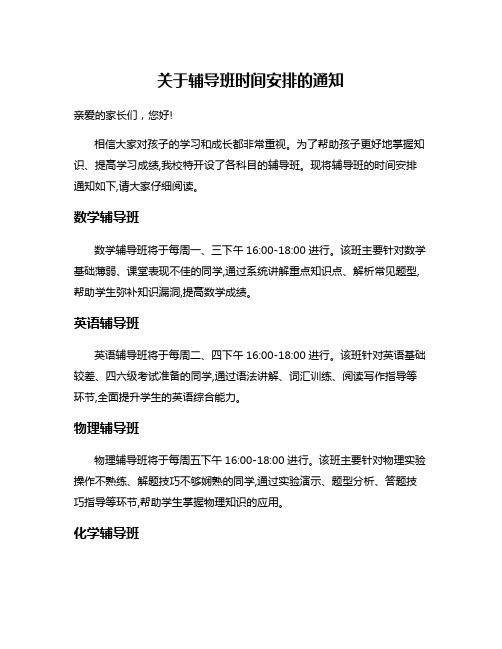 关于辅导班时间安排的通知

亲爱的家长们，您好!

相信大家对孩子的学习和成长都非常重视。为了帮助孩子更好地掌握知识、提高学习成绩,我校特开设了各科目的辅导班。现将辅导班的时间安排通知如下,请大家仔细阅读。

数学辅导班

数学辅导班将于每周一、三下午 16:00-18:00 进行。该班主要针对数学基础薄弱、课堂表现不佳的同学,通过系统讲解重点知识点、解析常见题型,帮助学生弥补知识漏洞,提高数学成绩。

英语辅导班

英语辅导班将于每周二、四下午 16:00-18:00 进行。该班针对英语基础较差、四六级考试准备的同学,通过语法讲解、词汇训练、阅读写作指导等环节,全面提升学生的英语综合能力。

物理辅导班

物理辅导班将于每周五下午 16:00-18:00 进行。该班主要针对物理实验操作不熟练、解题技巧不够娴熟的同学,通过实验演示、题型分析、答题技巧指导等环节,帮助学生掌握物理知识的应用。

化学辅导班